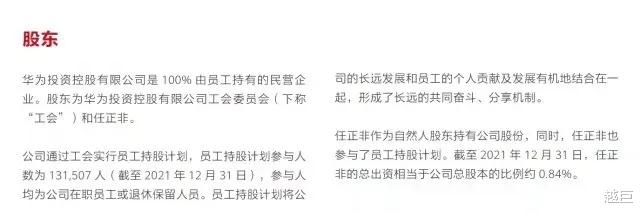 股东

华为投资控股有限公司是 100% 由员工持有的民营企业。股东为华为投资控股有限公司工会委员会（下称“工会”）和任正非。

公司通过工会实行员工持股计划，员工持股计划参与人数为 131,507 人（截至 2021 年 12 月 31 日），参与人均为公司在职员工或退休保留人员。员工持股计划将公司的长远发展和员工的个人贡献及发展有机地结合在一起，形成了长远的共同奋斗、分享机制。

任正非作为自然人股东持有公司股份，同时，任正非也参与了员工持股计划。截至 2021 年 12 月 31 日，任正非的总出资相当于公司总股本的比例约 0.84%。

越巨